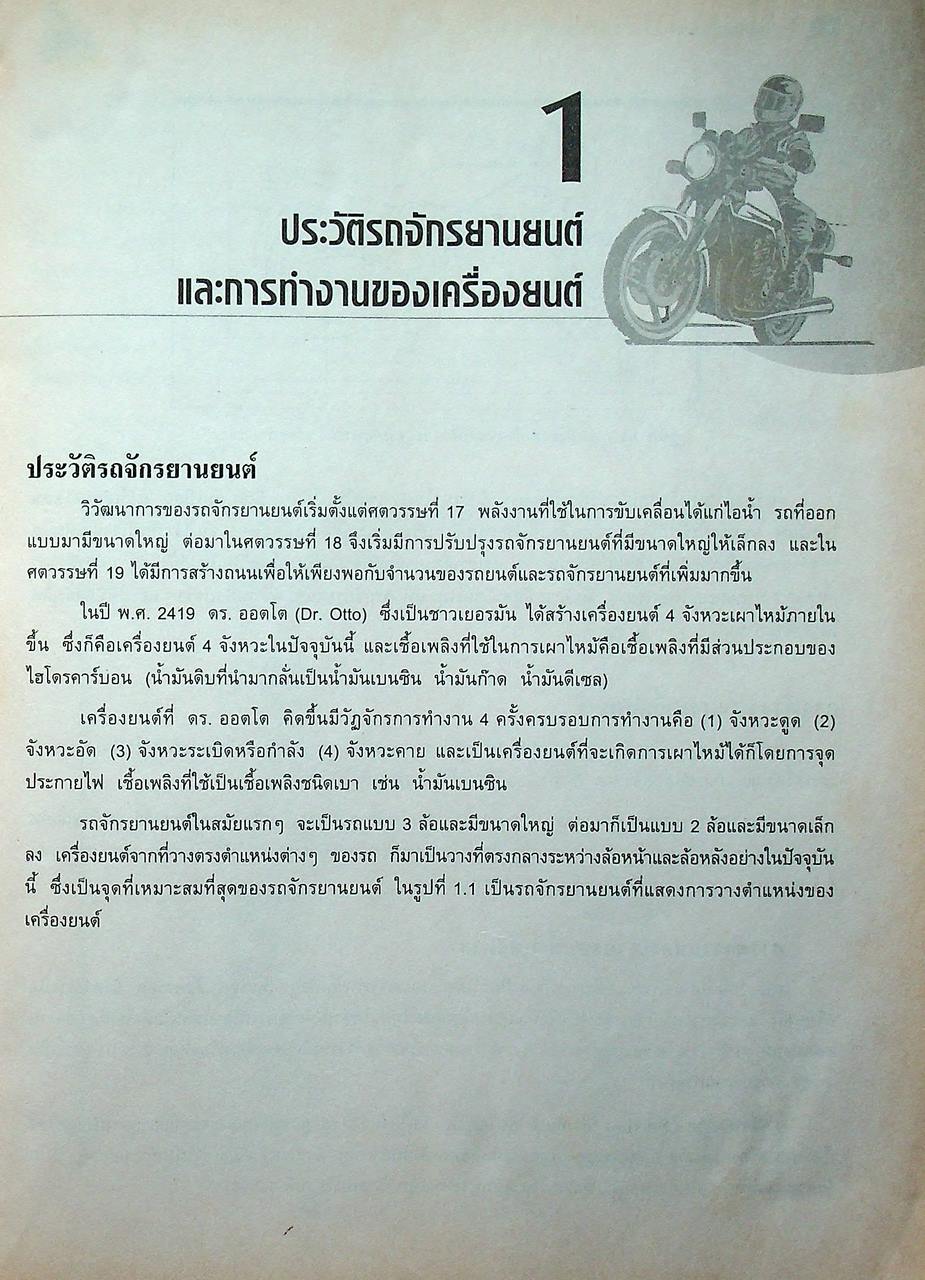 1

ประวัติรถจักรยานยนต์
และการทำงานของเครื่องยนต์

ประวัติรถจักรยานยนต์

วิวัฒนาการของรถจักรยานยนต์เริ่มตั้งแต่ศตวรรษที่ 17 พลังงานที่ใช้ในการขับเคลื่อนได้แก่ไอน้ำ รถที่ออกแบบมามีขนาดใหญ่ ต่อมาในศตวรรษที่ 18 จึงเริ่มมีการปรับปรุงรถจักรยานยนต์ที่มีขนาดใหญ่ให้เล็กลง และในศตวรรษที่ 19 ได้มีการสร้างถนนเพื่อให้เพียงพอกับจำนวนของรถยนต์และรถจักรยานยนต์ที่เพิ่มมากขึ้น

ในปี พ.ศ. 2419 ดร. ออตโต (Dr. Otto) ซึ่งเป็นชาวเยอรมัน ได้สร้างเครื่องยนต์ 4 จังหวะเผาไหม้ภายในขึ้น ซึ่งก็คือเครื่องยนต์ 4 จังหวะในปัจจุบันนี้ และเชื้อเพลิงที่ใช้ในการเผาไหม้คือเชื้อเพลิงที่มีส่วนประกอบของไฮโดรคาร์บอน (น้ำมันดิบที่นำมากลั่นเป็นน้ำมันเบนซิน น้ำมันก๊าด น้ำมันดีเซล)

เครื่องยนต์ที่ ดร. ออตโต คิดขึ้นมีวัฏจักรการทำงาน 4 ครั้งครบรอบการทำงานคือ (1) จังหวะดูด (2) จังหวะอัด (3) จังหวะระเบิดหรือกำลัง (4) จังหวะคาย และเป็นเครื่องยนต์ที่จะเกิดการเผาไหม้ได้ก็โดยการจุดประกายไฟ เชื้อเพลิงที่ใช้เป็นเชื้อเพลิงชนิดเบา เช่น น้ำมันเบนซิน

รถจักรยานยนต์ในสมัยแรกๆ จะเป็นรถแบบ 3 ล้อและมีขนาดใหญ่ ต่อมาก็เป็นแบบ 2 ล้อและมีขนาดเล็กลง เครื่องยนต์จากที่วางตรงตำแหน่งต่างๆ ของรถ ก็มาเป็นวางที่ตรงกลางระหว่างล้อหน้าและล้อหลังอย่างในปัจจุบันนี้ ซึ่งเป็นจุดที่เหมาะสมที่สุดของรถจักรยานยนต์ ในรูปที่ 1.1 เป็นรถจักรยานยนต์ที่แสดงการวางตำแหน่งของเครื่องยนต์